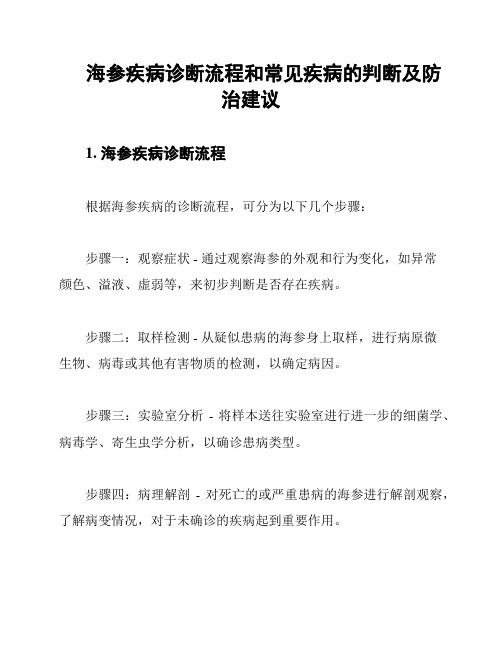 海参疾病诊断流程和常见疾病的判断及防治建议

1. 海参疾病诊断流程

根据海参疾病的诊断流程，可分为以下几个步骤：

步骤一：观察症状 - 通过观察海参的外观和行为变化，如异常颜色、溢液、虚弱等，来初步判断是否存在疾病。

步骤二：取样检测 - 从疑似患病的海参身上取样，进行病原微生物、病毒或其他有害物质的检测，以确定病因。

步骤三：实验室分析 - 将样本送往实验室进行进一步的细菌学、病毒学、寄生虫学分析，以确诊患病类型。

步骤四：病理解剖 - 对死亡的或严重患病的海参进行解剖观察，了解病变情况，对于未确诊的疾病起到重要作用。